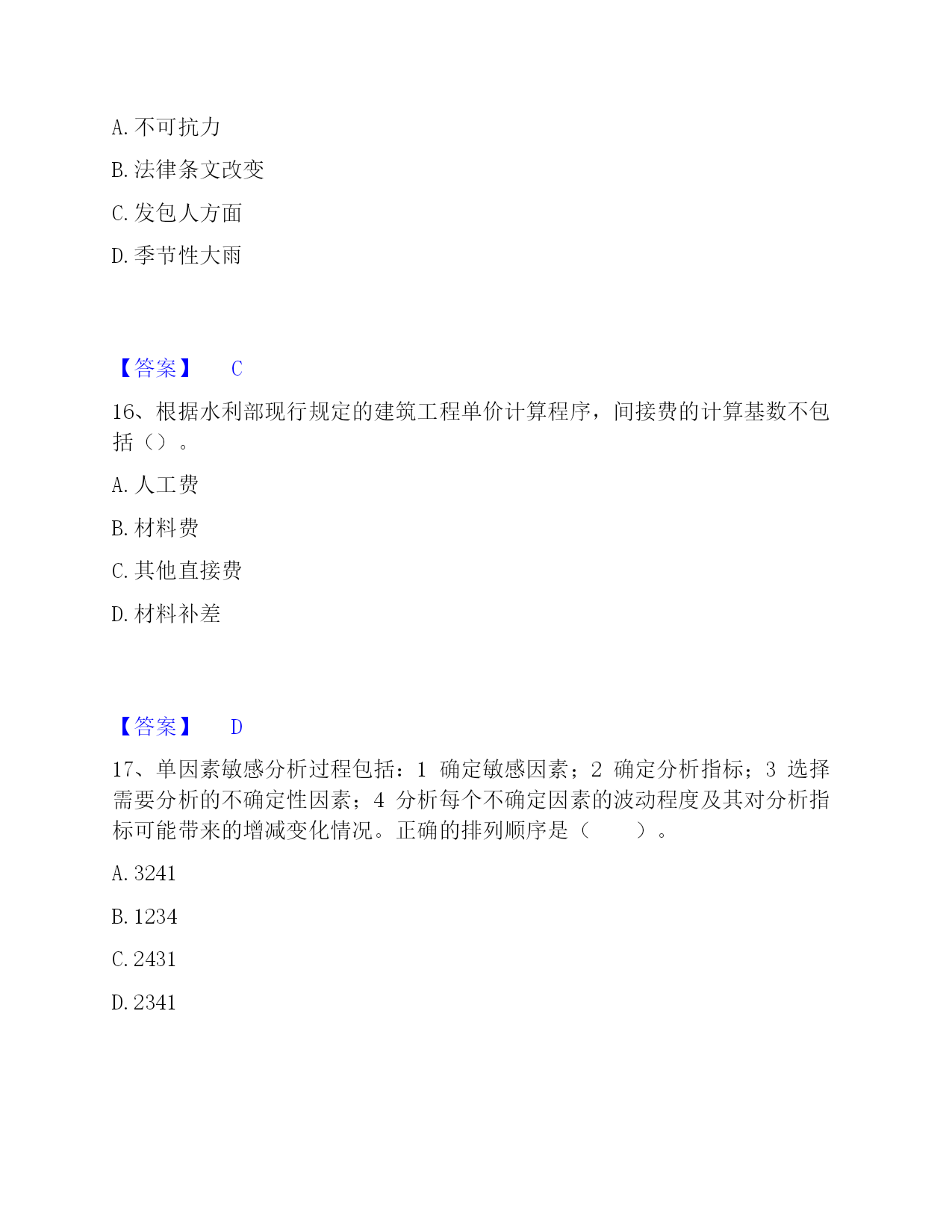 A. 不可抗力

B. 法律条文改变

C. 发包人方面

D. 季节性大雨

【答案】 C

16、根据水利部现行规定的建筑工程单价计算程序，间接费的计算基数不包括（）。

A. 人工费

B. 材料费

C. 其他直接费

D. 材料补差

【答案】 D

17、单因素敏感分析过程包括：1 确定敏感因素；2 确定分析指标；3 选择需要分析的不确定性因素；4 分析每个不确定因素的波动程度及其对分析指标可能带来的增减变化情况。正确的排列顺序是（ ）。

A. 3241

B. 1234

C. 2431

D. 2341